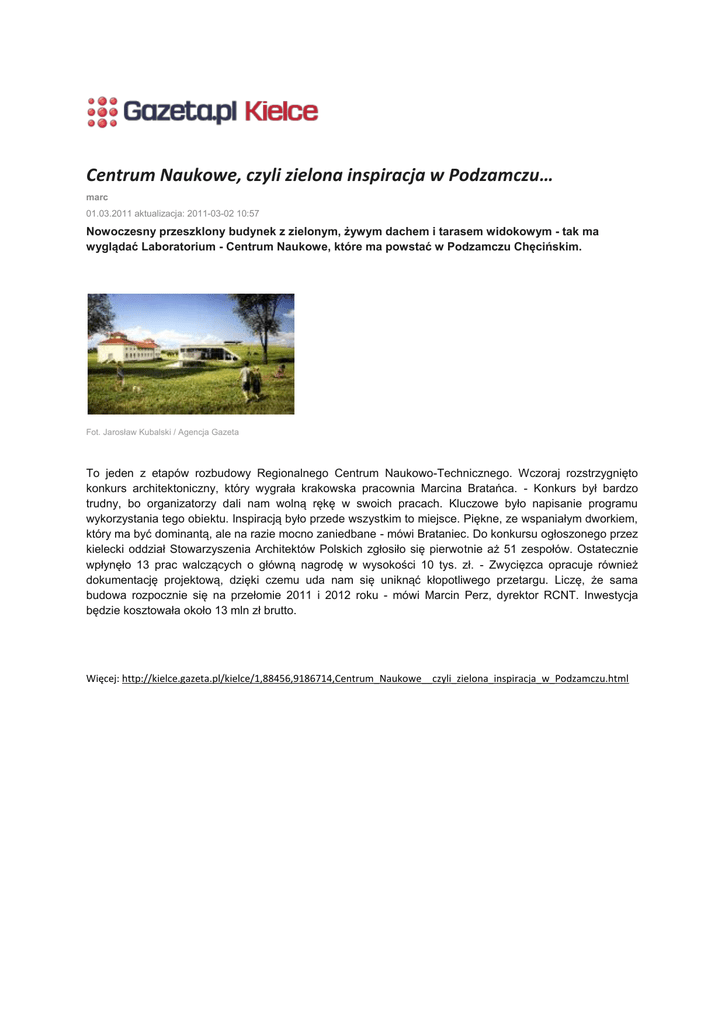 Gazeta.pl Kielce

Centrum Naukowe, czyli zielona inspiracja w Podzamczu…

marc

01.03.2011 aktualizacja: 2011-03-02 10:57

Nowoczesny przeszklony budynek z zielonym, żywym dachem i tarasem widokowym - tak ma wyglądać Laboratorium - Centrum Naukowe, które ma powstać w Podzamczu Chęcińskim.

Fot. Jarosław Kubalski / Agencja Gazeta

To jeden z etapów rozbudowy Regionalnego Centrum Naukowo-Technicznego. Wczoraj rozstrzygnięto konkurs architektoniczny, który wygrała krakowska pracownia Marcina Bratańca. - Konkurs był bardzo trudny, bo organizatorzy dali nam wolną rękę w swoich pracach. Kluczowe było napisanie programu wykorzystania tego obiektu. Inspiracją było przede wszystkim to miejsce. Piękne, ze wspaniałym dworkiem, który ma być dominantą, ale na razie mocno zaniedbane - mówi Brataniec. Do konkursu ogłoszonego przez kielecki oddział Stowarzyszenia Architektów Polskich zgłosiło się pierwotnie aż 51 zespołów. Ostatecznie wpłynęło 13 prac walczących o główną nagrodę w wysokości 10 tys. zł. - Zwycięzca opracuje również dokumentację projektową, dzięki czemu uda nam się uniknąć kłopotliwego przetargu. Liczę, że sama budowa rozpocznie się na przełomie 2011 i 2012 roku - mówi Marcin Perz, dyrektor RCNT. Inwestycja będzie kosztowała około 13 mln zł brutto.

Więcej: http://kielce.gazeta.pl/kielce/1,88456,9186714,Centrum_Naukowe__czyli_zielona_inspiracja_w_Podzamczu.html